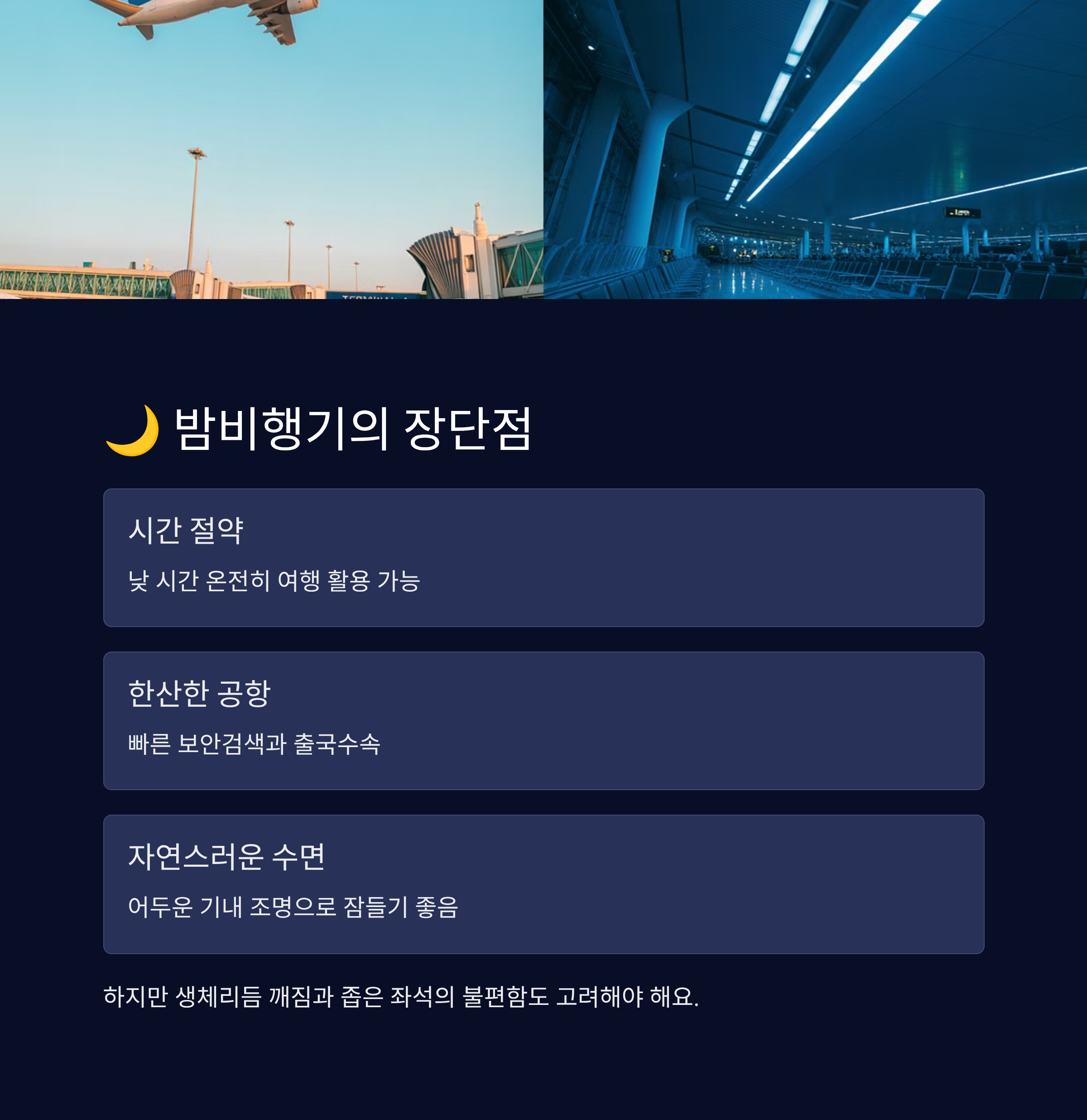 🌙 밤비행기의 장단점

시간 절약

낮 시간 온전히 여행 활용 가능

한산한 공항

빠른 보안검색과 출국수속

자연스러운 수면

어두운 기내 조명으로 잠들기 좋음

하지만 생체리듬 깨짐과 좁은 좌석의 불편함도 고려해야 해요.